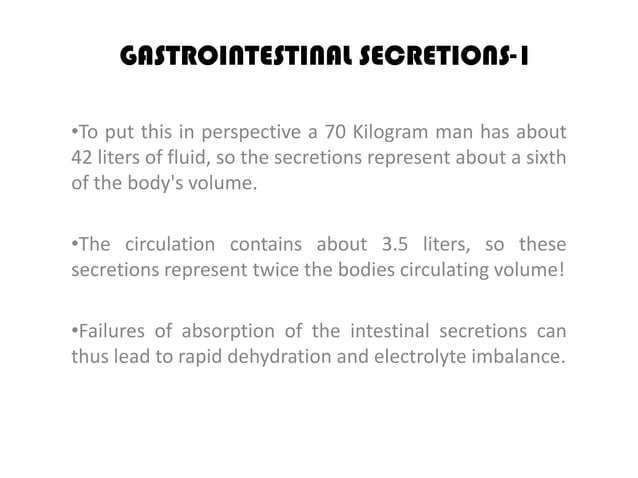 GASTROINTESTINAL SECRETIONS-I

•To put this in perspective a 70 Kilogram man has about 42 liters of fluid, so the secretions represent about a sixth of the body's volume.

•The circulation contains about 3.5 liters, so these secretions represent twice the bodies circulating volume!

•Failures of absorption of the intestinal secretions can thus lead to rapid dehydration and electrolyte imbalance.